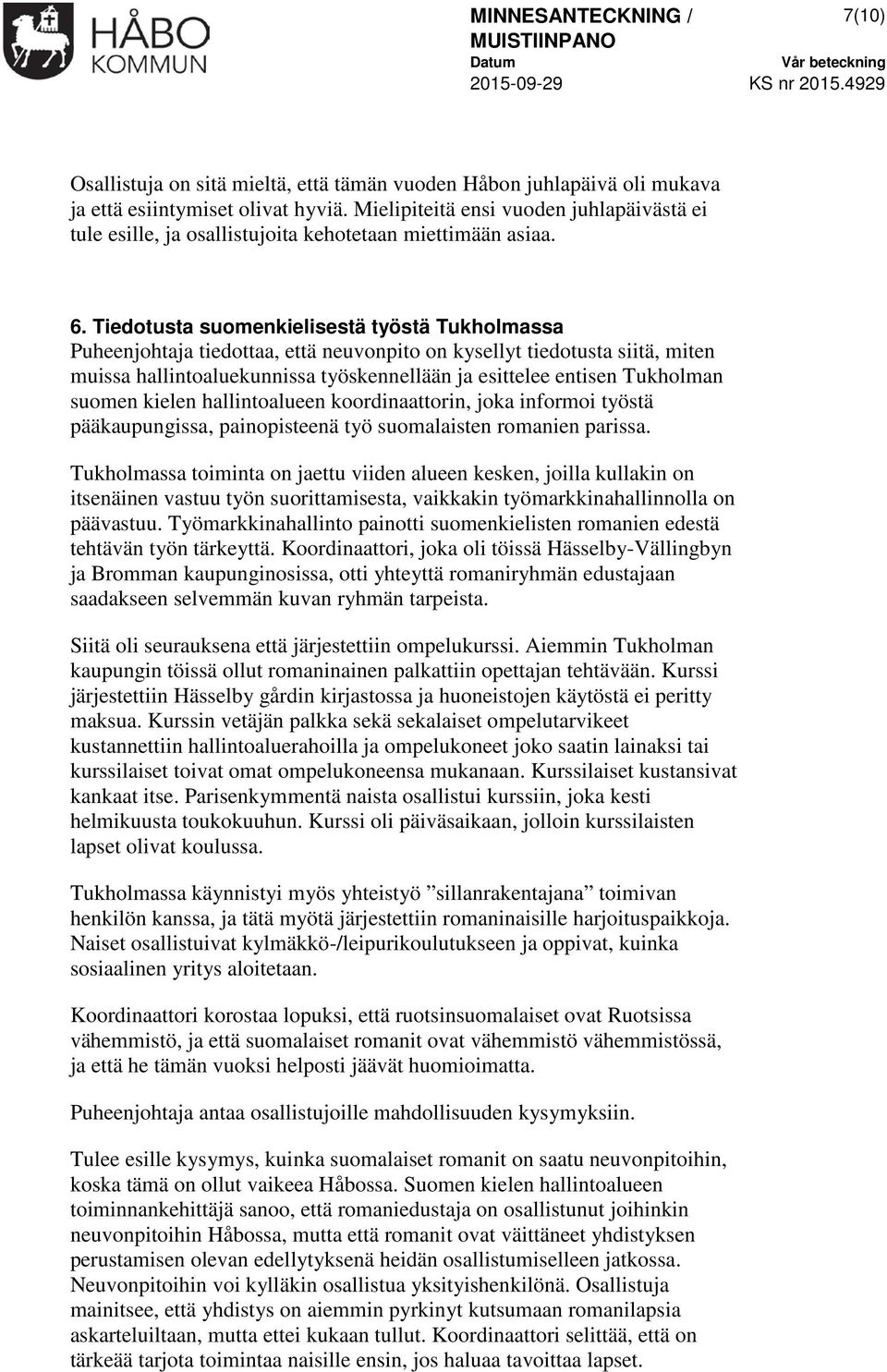 HÅBO KOMMUN

MINNESANTECKNING / MUISTIINPANO

7(10)

Datum
2015-09-29

Vår beteckning
KS nr 2015.4929

Osallistuja on sitä mieltä, että tämän vuoden Håbon juhlapäivä oli mukava ja että esiintymiset olivat hyviä. Mielipiteitä ensi vuoden juhlapäivästä ei tule esille, ja osallistujoita kehotetaan miettimään asiaa.

6. Tiedotusta suomenkielisestä työstä Tukholmassa
Puheenjohtaja tiedottaa, että neuvonpito on kysellyt tiedotusta siitä, miten muissa hallintoaluekunnissa työskennellään ja esittelee entisen Tukholman suomen kielen hallintoalueen koordinaattorin, joka informoi työstä pääkaupungissa, painopisteenä työ suomalaisten romanien parissa.

Tukholmassa toiminta on jaettu viiden alueen kesken, joilla kullakin on itsenäinen vastuu työn suorittamisesta, vaikkakin työmarkkinahallinnolla on päävastuu. Työmarkkinahallinto painotti suomenkielisten romanien edestä tehtävän työn tärkeyttä. Koordinaattori, joka oli töissä Hässelby-Vällingbyn ja Bromman kaupunginosissa, otti yhteyttä romaniryhmän edustajaan saadakseen selvemmän kuvan ryhmän tarpeista.

Siitä oli seurauksena että järjestettiin ompelukurssi. Aiemmin Tukholman kaupungin töissä ollut romaninainen palkattiin opettajan tehtävään. Kurssi järjestettiin Hässelby gårdin kirjastossa ja huoneistojen käytöstä ei peritty maksua. Kurssin vetäjän palkka sekä sekalaiset ompelutarvikeet kustannettiin hallintoaluerahoilla ja ompelukoneet joko saatin lainaksi tai kurssilaiset toivat omat ompelukoneensa mukanaan. Kurssilaiset kustansivat kankaat itse. Parisenkymmentä naista osallistui kurssiin, joka kesti helmikuusta toukokuuhun. Kurssi oli päiväsaikaan, jolloin kurssilaisten lapset olivat koulussa.

Tukholmassa käynnistyi myös yhteistyö ”sillanrakentajana” toimivan henkilön kanssa, ja tätä myötä järjestettiin romaninaisille harjoituspaikkoja. Naiset osallistuivat kylmäkkö-/leipurikoulutukseen ja oppivat, kuinka sosiaalinen yritys aloitetaan.

Koordinaattori korostaa lopuksi, että ruotsinsuomalaiset ovat Ruotsissa vähemmistö, ja että suomalaiset romanit ovat vähemmistö vähemmistössä, ja että he tämän vuoksi helposti jäävät huomioimatta.

Puheenjohtaja antaa osallistujoille mahdollisuuden kysymyksiin.

Tulee esille kysymys, kuinka suomalaiset romanit on saatu neuvonpitoihin, koska tämä on ollut vaikeaa Håbossa. Suomen kielen hallintoalueen toiminnankehittäjä sanoo, että romaniedustaja on osallistunut joihinkin neuvonpitoihin Håbossa, mutta että romanit ovat väittäneet yhdistyksen perustamisen olevan edellytyksenä heidän osallistumiselleen jatkossa. Neuvonpitoihin voi kylläkin osallistua yksityishenkilönä. Osallistuja mainitsee, että yhdistys on aiemmin pyrkinyt kutsumaan romanilapsia askarteluiltaan, mutta ettei kukaan tullut. Koordinaattori selittää, että on tärkeää tarjota toimintaa naisille ensin, jos haluaa tavoittaa lapset.